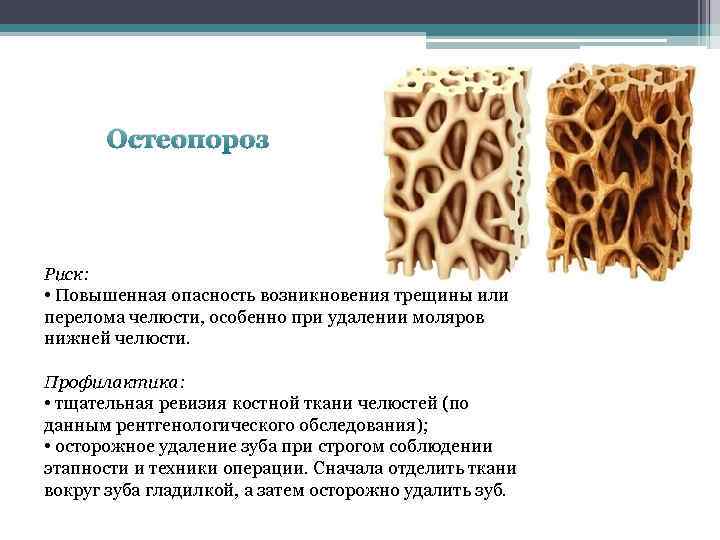 Остеопороз

Риск:
• Повышенная опасность возникновения трещины или перелома челюсти, особенно при удалении моляров нижней челюсти.

Профилактика:
• тщательная ревизия костной ткани челюстей (по данным рентгенологического обследования);
• осторожное удаление зуба при строгом соблюдении этапности и техники операции. Сначала отделить ткани вокруг зуба гладилкой, а затем осторожно удалить зуб.